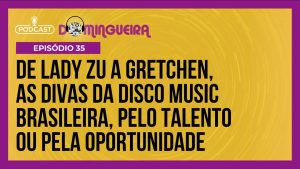 PODCAST DOMINGUEIRA

EPISÓDIO 35

DE LADY ZU A GRETCHEN, AS DIVAS DA DISCO MUSIC BRASILEIRA, PELO TALENTO OU PELA OPORTUNIDADE